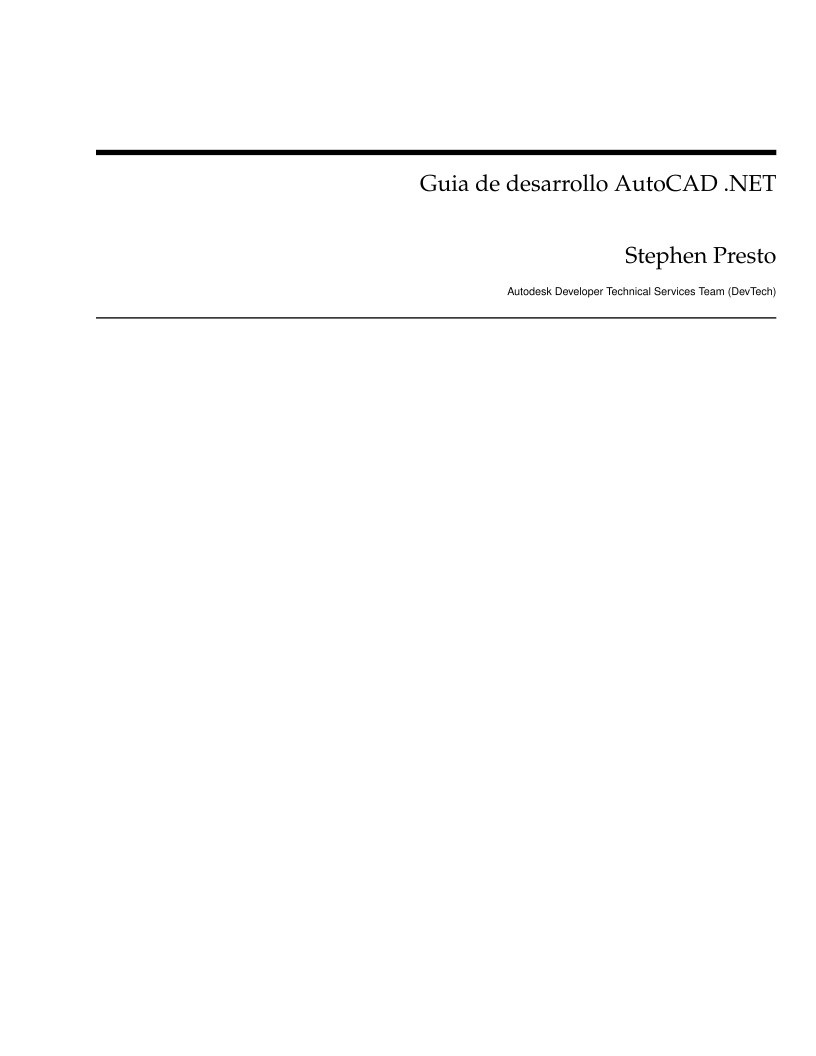 Guia de desarrollo AutoCAD .NET

Stephen Presto

Autodesk Developer Technical Services Team (DevTech)